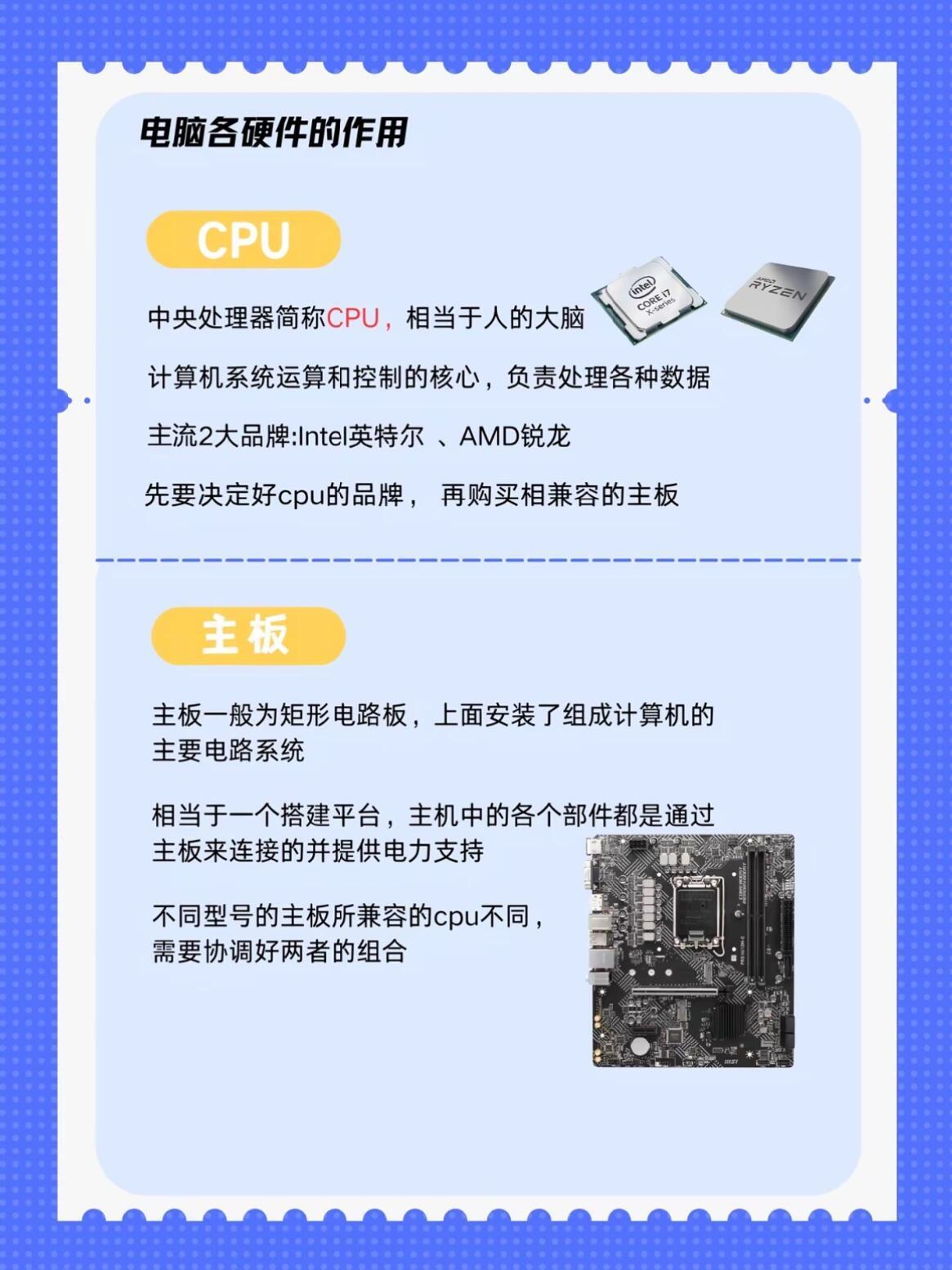 电脑各硬件的作用

CPU

中央处理器简称CPU，相当于人的大脑

intel CORE i7 X-series

AMD RYZEN

计算机系统运算和控制的核心，负责处理各种数据

主流2大品牌:Intel英特尔 、AMD锐龙

先要决定好cpu的品牌， 再购买相兼容的主板

主板

主板一般为矩形电路板，上面安装了组成计算机的主要电路系统

相当于一个搭建平台，主机中的各个部件都是通过主板来连接的并提供电力支持

不同型号的主板所兼容的cpu不同，需要协调好两者的组合

msi